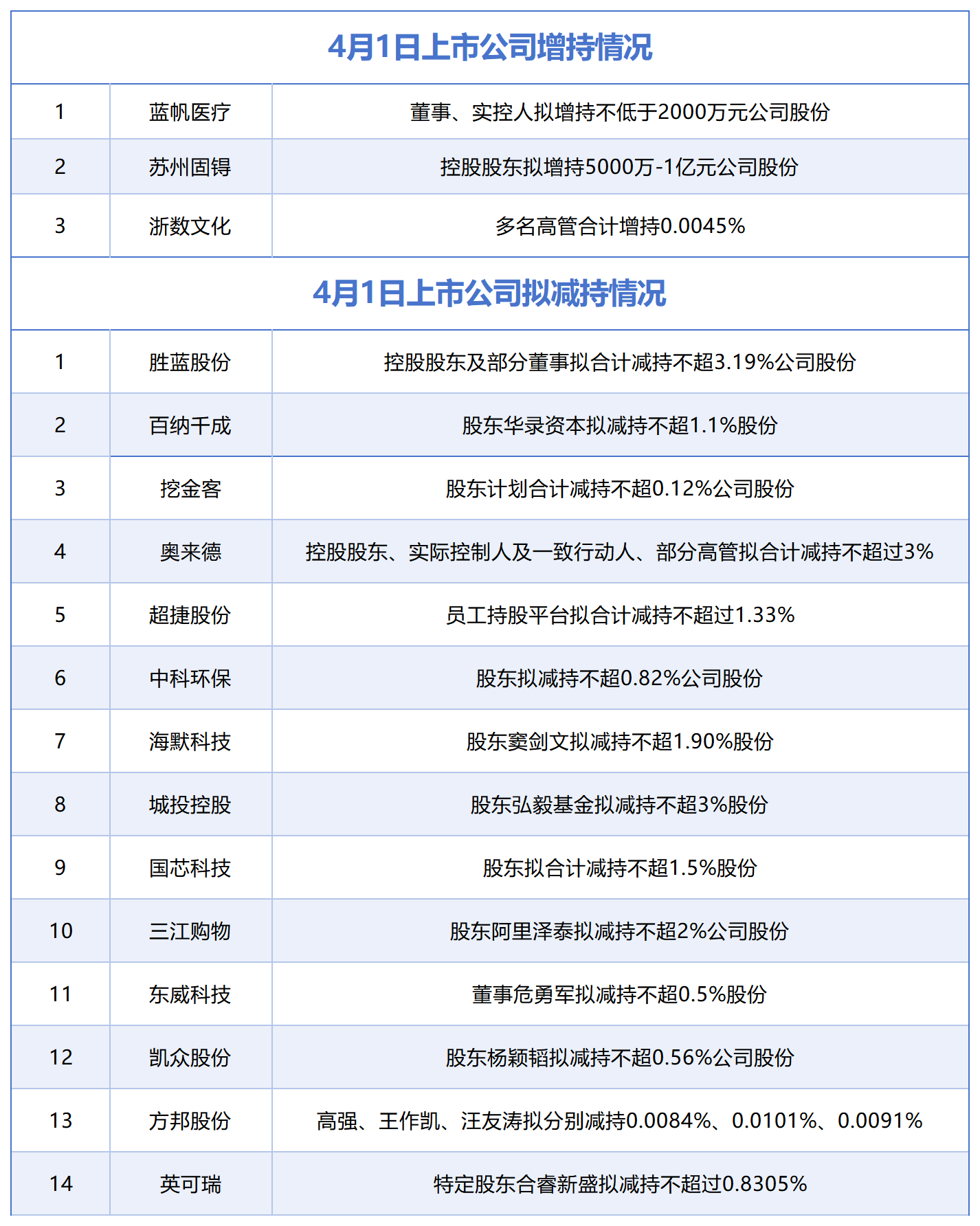 4月1日上市公司增持情况

| 1 | 蓝帆医疗 | 董事、实控人拟增持不低于2000万元公司股份 |
|---|---|---|
| 2 | 苏州固锝 | 控股股东拟增持5000万-1亿元公司股份 |
| 3 | 浙数文化 | 多名高管合计增持0.0045% |

4月1日上市公司拟减持情况

| 1 | 胜蓝股份 | 控股股东及部分董事拟合计减持不超3.19%公司股份 |
|---|---|---|
| 2 | 百纳千成 | 股东华录资本拟减持不超1.1%股份 |
| 3 | 挖金客 | 股东计划合计减持不超0.12%公司股份 |
| 4 | 奥来德 | 控股股东、实际控制人及一致行动人、部分高管拟合计减持不超过3% |
| 5 | 超捷股份 | 员工持股平台拟合计减持不超过1.33% |
| 6 | 中科环保 | 股东拟减持不超0.82%公司股份 |
| 7 | 海默科技 | 股东窦剑文拟减持不超1.90%股份 |
| 8 | 城投控股 | 股东弘毅基金拟减持不超3%股份 |
| 9 | 国芯科技 | 股东拟合计减持不超1.5%股份 |
| 10 | 三江购物 | 股东阿里泽泰拟减持不超2%公司股份 |
| 11 | 东威科技 | 董事危勇军拟减持不超0.5%股份 |
| 12 | 凯众股份 | 股东杨颖韬拟减持不超0.56%公司股份 |
| 13 | 方邦股份 | 高强、王作凯、汪友涛拟分别减持0.0084%、0.0101%、0.0091% |
| 14 | 英可瑞 | 特定股东合睿新盛拟减持不超过0.8305% |